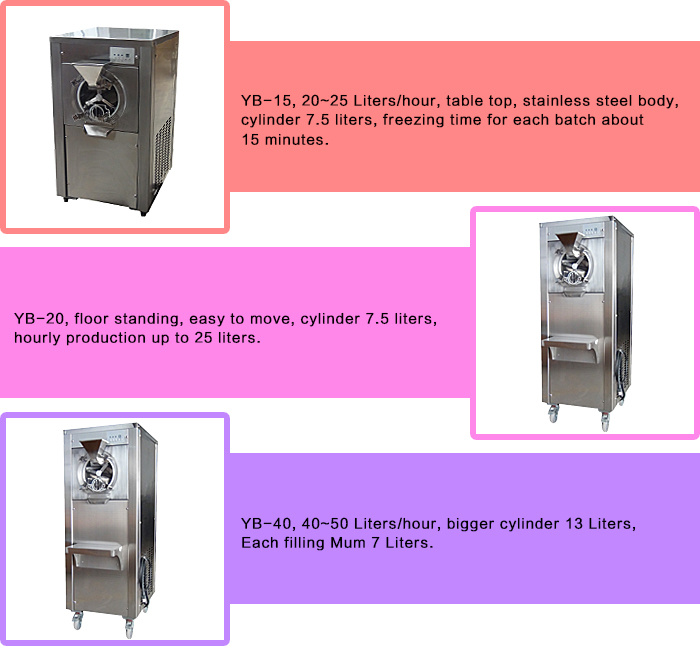 YB-15, 20~25 Liters/hour, table top, stainless steel body, cylinder 7.5 liters, freezing time for each batch about 15 minutes.

YB-20, floor standing, easy to move, cylinder 7.5 liters, hourly production up to 25 liters.

YB-40, 40~50 Liters/hour, bigger cylinder 13 Liters, Each filling Mum 7 Liters.